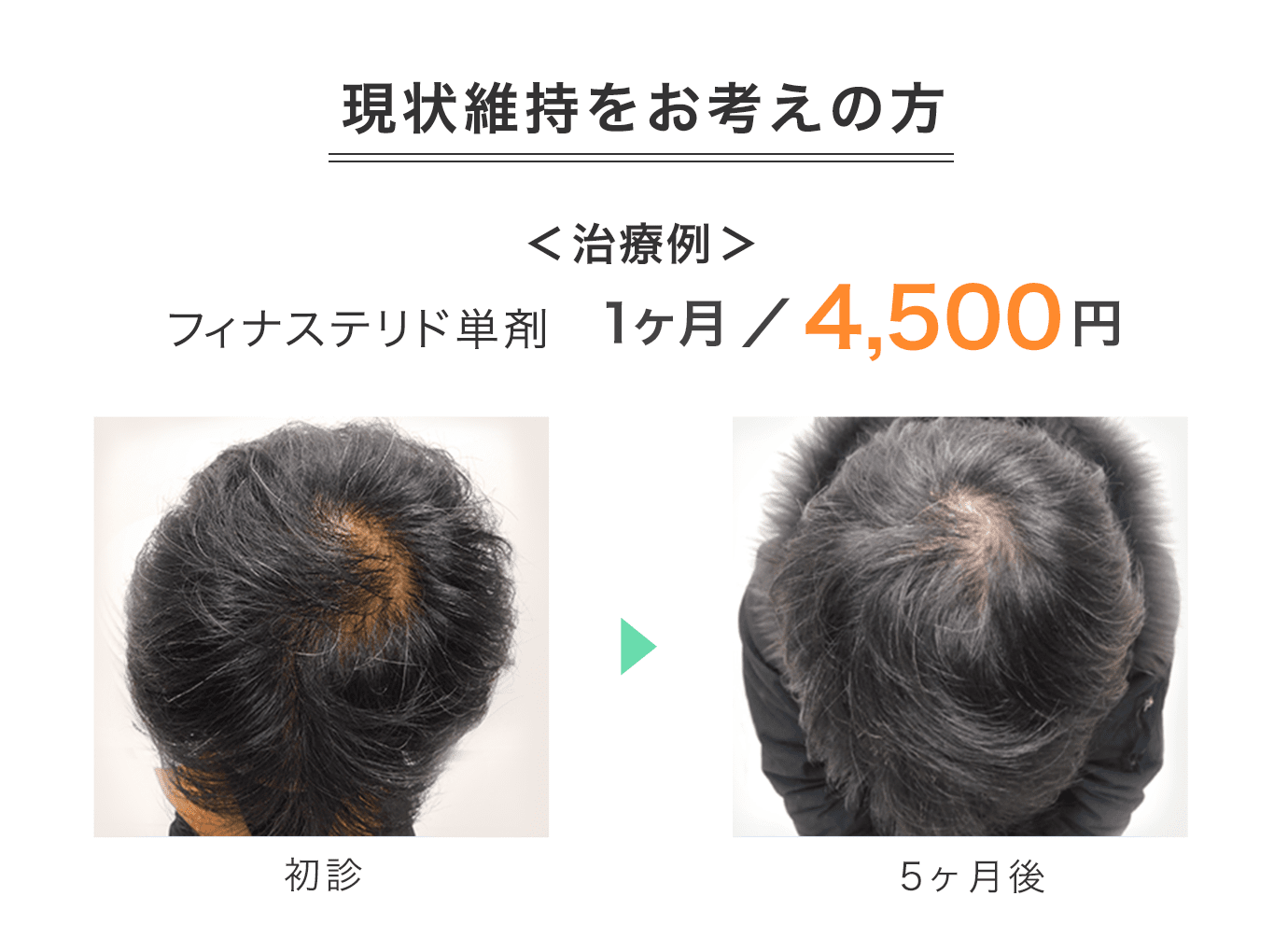 現状維持をお考えの方

＜治療例＞

フィナステリド単剤　1ヶ月／4,500円

初診

5ヶ月後